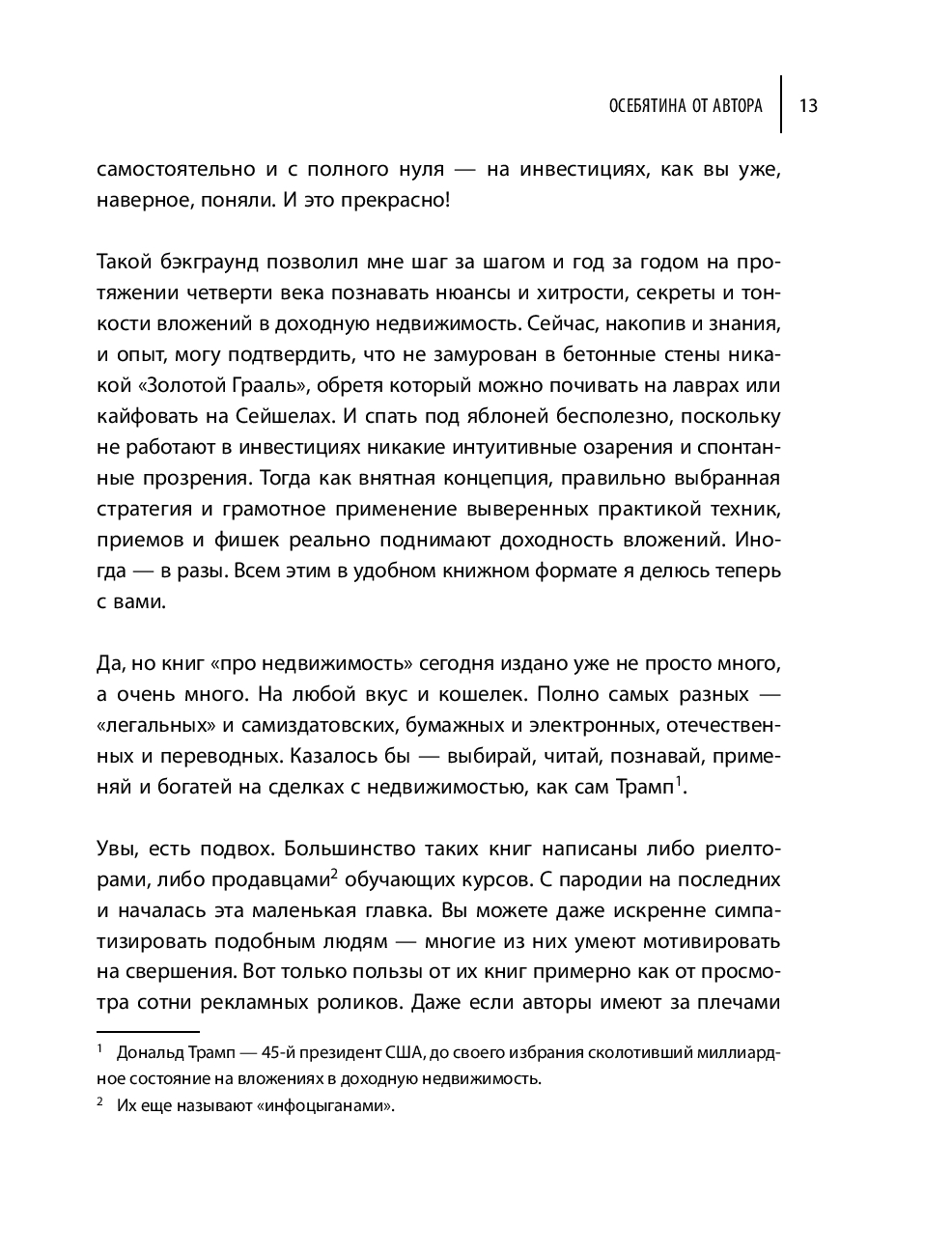 ОСЕБЯТИНА ОТ АВТОРА 13

самостоятельно и с полного нуля — на инвестициях, как вы уже, наверное, поняли. И это прекрасно!

Такой бэкграунд позволил мне шаг за шагом и год за годом на протяжении четверти века познавать нюансы и хитрости, секреты и тонкости вложений в доходную недвижимость. Сейчас, накопив и знания, и опыт, могу подтвердить, что не замурован в бетонные стены никакой «Золотой Грааль», обретя который можно почивать на лаврах или кайфовать на Сейшелах. И спать под яблоней бесполезно, поскольку не работают в инвестициях никакие интуитивные озарения и спонтанные прозрения. Тогда как внятная концепция, правильно выбранная стратегия и грамотное применение выверенных практикой техник, приемов и фишек реально поднимают доходность вложений. Иногда — в разы. Всем этим в удобном книжном формате я делюсь теперь с вами.

Да, но книг «про недвижимость» сегодня издано уже не просто много, а очень много. На любой вкус и кошелек. Полно самых разных — «легальных» и самиздатовских, бумажных и электронных, отечественных и переводных. Казалось бы — выбирай, читай, познавай, применяй и богатей на сделках с недвижимостью, как сам Трамп$^1$.

Увы, есть подвох. Большинство таких книг написаны либо риелторами, либо продавцами$^2$ обучающих курсов. С пародии на последних и началась эта маленькая главка. Вы можете даже искренне симпатизировать подобным людям — многие из них умеют мотивировать на свершения. Вот только пользы от их книг примерно как от просмотра сотни рекламных роликов. Даже если авторы имеют за плечами

$^1$ Дональд Трамп — 45-й президент США, до своего избрания сколотивший миллиардное состояние на вложениях в доходную недвижимость.

$^2$ Их еще называют «инфоцыганами».